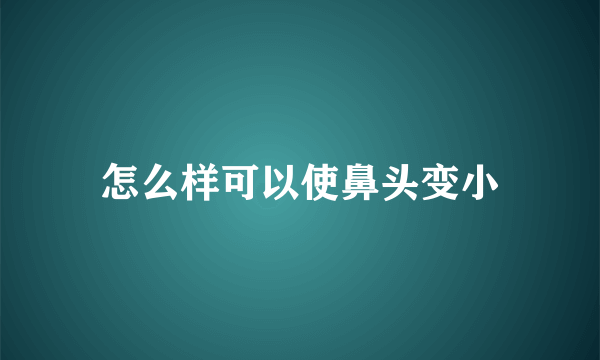 怎么样可以使鼻头变小